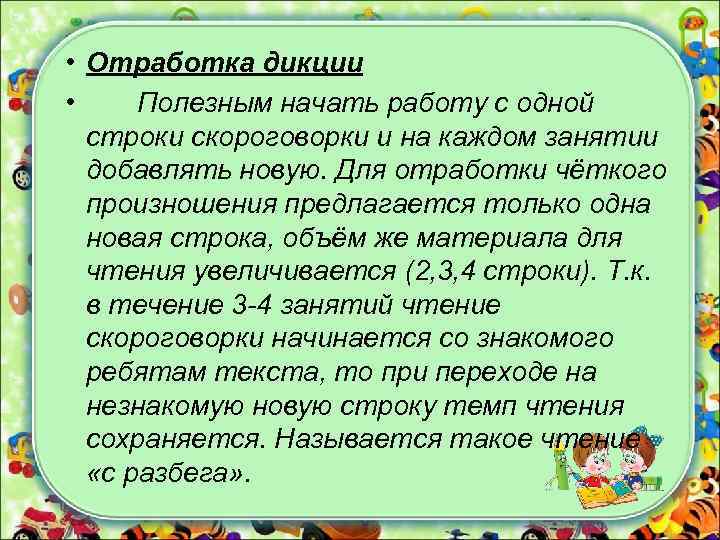 • Отработка дикции
• Полезным начать работу с одной строки скороговорки и на каждом занятии добавлять новую. Для отработки чёткого произношения предлагается только одна новая строка, объём же материала для чтения увеличивается (2,3,4 строки). Т.к. в течение 3-4 занятий чтение скороговорки начинается со знакомого ребятам текста, то при переходе на незнакомую новую строку темп чтения сохраняется. Называется такое чтение «с разбега».